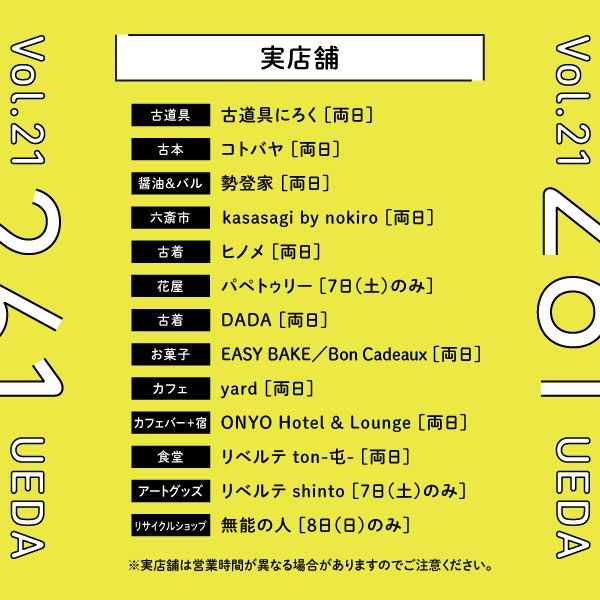 Vol.21 261 UEDA

実店舗

古道具 古道具にろく［両日］

古本 コトバヤ［両日］

醤油&バル 勢登家［両日］

六斎市 kasasagi by nokiro［両日］

古着 ヒノメ［両日］

花屋 パペトゥリー［7日（土）のみ］

古着 DADA［両日］

お菓子 EASY BAKE／Bon Cadeaux［両日］

カフェ yard［両日］

カフェバー+宿 ONYO Hotel & Lounge［両日］

食堂 リベルテ ton-屯-［両日］

アートグッズ リベルテ shinto［7日（土）のみ］

リサイクルショップ 無能の人［8日（日）のみ］

※実店舗は営業時間が異なる場合がありますのでご注意ください。

Vol.21 261 UEDA